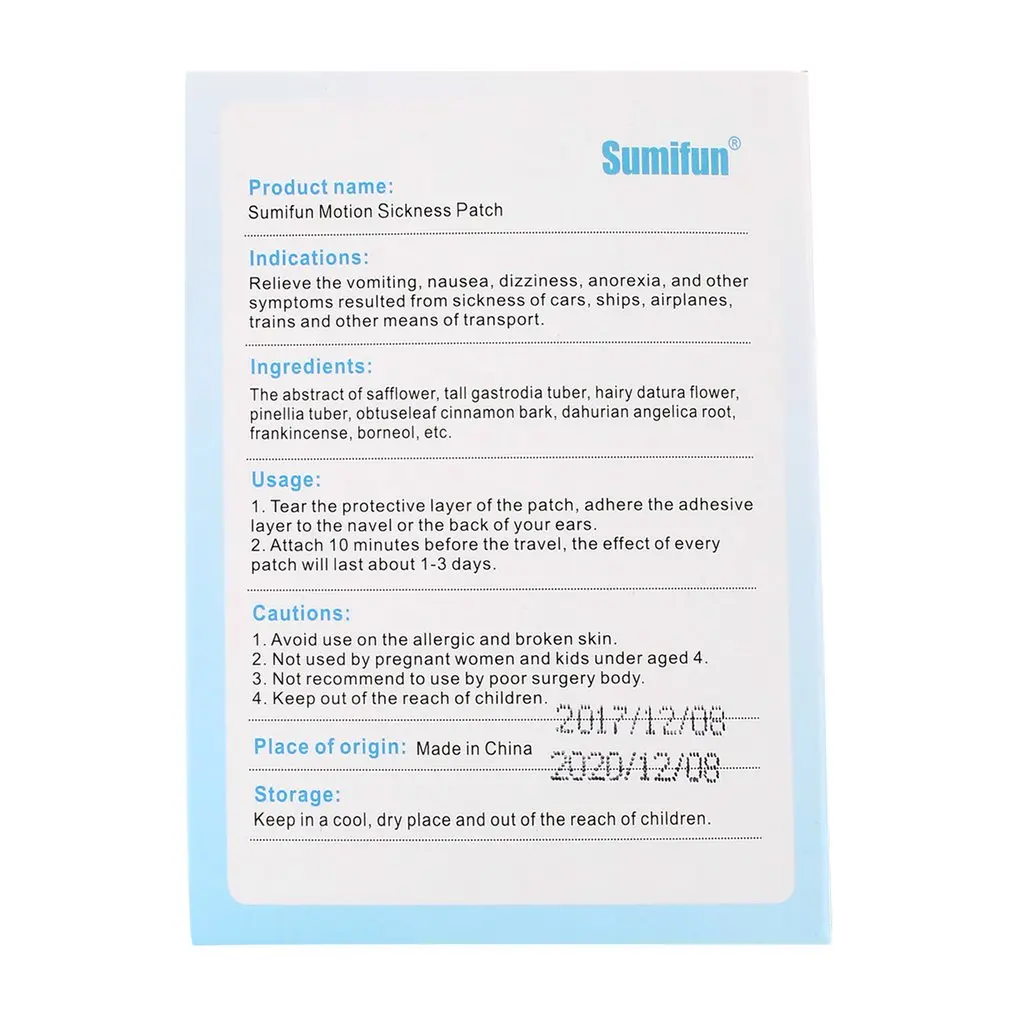 Sumifun®

Product name:
Sumifun Motion Sickness Patch

Indications:
Relieve the vomiting, nausea, dizziness, anorexia, and other symptoms resulted from sickness of cars, ships, airplanes, trains and other means of transport.

Ingredients:
The abstract of safflower, tall gastrodia tuber, hairy datura flower, pinellia tuber, obtuseleaf cinnamon bark, dahurian angelica root, frankincense, borneol, etc.

Usage:
1. Tear the protective layer of the patch, adhere the adhesive layer to the navel or the back of your ears.
2. Attach 10 minutes before the travel, the effect of every patch will last about 1-3 days.

Cautions:
1. Avoid use on the allergic and broken skin.
2. Not used by pregnant women and kids under aged 4.
3. Not recommend to use by poor surgery body.
4. Keep out of the reach of children.

2017/12/08

Place of origin: Made in China

2020/12/08

Storage:
Keep in a cool, dry place and out of the reach of children.